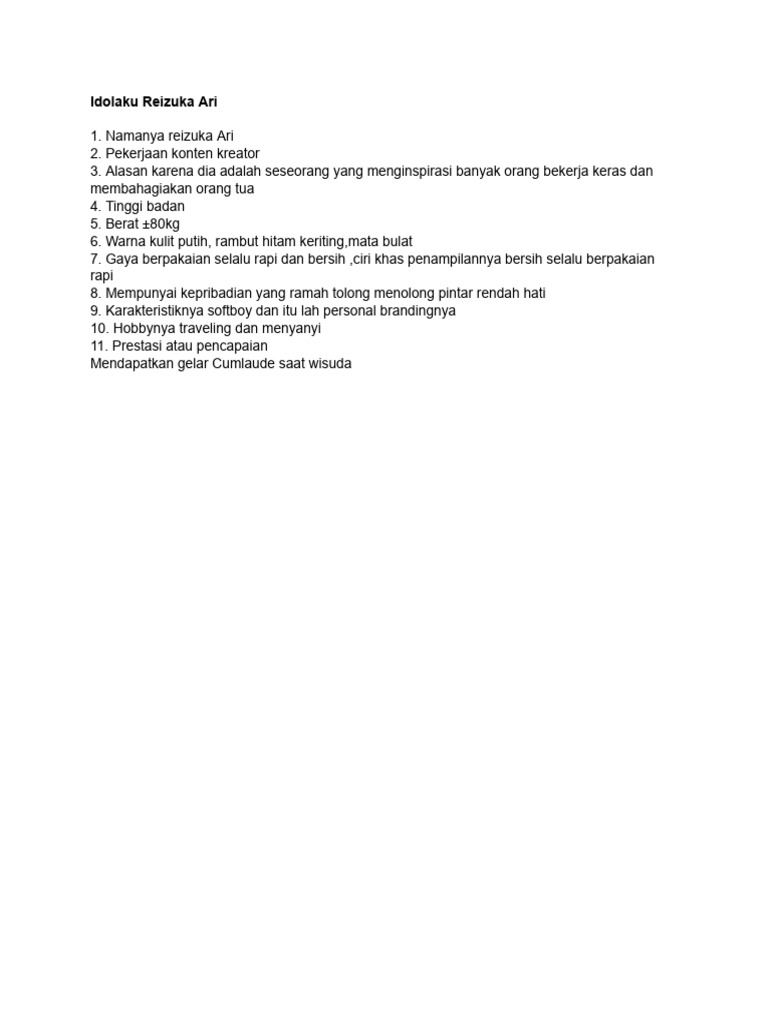 Idolaku Reizuka Ari

1. Namanya reizuka Ari
2. Pekerjaan konten kreator
3. Alasan karena dia adalah seseorang yang menginspirasi banyak orang bekerja keras dan membahagiakan orang tua
4. Tinggi badan
5. Berat ±80kg
6. Warna kulit putih, rambut hitam keriting,mata bulat
7. Gaya berpakaian selalu rapi dan bersih ,ciri khas penampilannya bersih selalu berpakaian rapi
8. Mempunyai kepribadian yang ramah tolong menolong pintar rendah hati
9. Karakteristiknya softboy dan itu lah personal brandingnya
10. Hobbynya traveling dan menyanyi
11. Prestasi atau pencapaian
Mendapatkan gelar Cumlaude saat wisuda